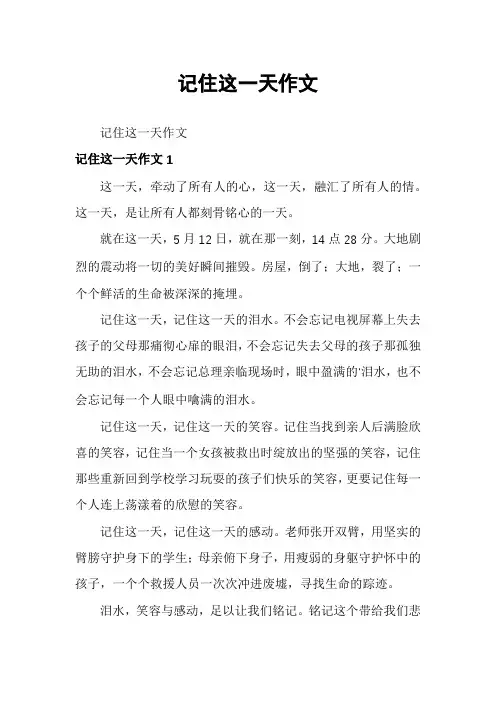 记住这一天作文

记住这一天作文

记住这一天作文 1

这一天，牵动了所有人的心，这一天，融汇了所有人的情。这一天，是让所有人都刻骨铭心的一天。

就在这一天，5 月 12 日，就在那一刻，14 点 28 分。大地剧烈的震动将一切的美好瞬间摧毁。房屋，倒了；大地，裂了；一个个鲜活的生命被深深的掩埋。

记住这一天，记住这一天的泪水。不会忘记电视屏幕上失去孩子的父母那痛彻心扉的眼泪，不会忘记失去父母的孩子那孤独无助的泪水，不会忘记总理亲临现场时，眼中盈满的'泪水，也不会忘记每一个人眼中噙满的泪水。

记住这一天，记住这一天的笑容。记住当找到亲人后满脸欣喜的笑容，记住当一个女孩被救出时绽放出的坚强的笑容，记住那些重新回到学校学习玩耍的孩子们快乐的笑容，更要记住每一个人连上荡漾着的欣慰的笑容。

记住这一天，记住这一天的感动。老师张开双臂，用坚实的臂膀守护身下的学生；母亲俯下身子，用瘦弱的身躯守护怀中的孩子，一个个救援人员一次次冲进废墟，寻找生命的踪迹。

泪水，笑容与感动，足以让我们铭记。铭记这个带给我们悲